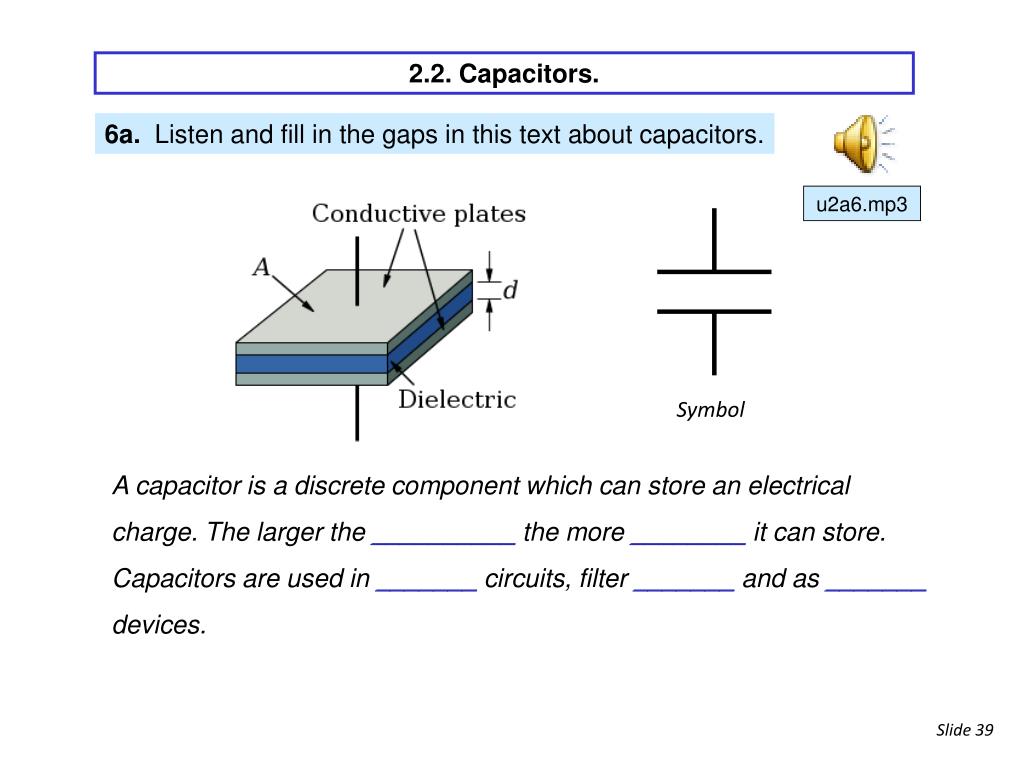 2.2. Capacitors.

6a. Listen and fill in the gaps in this text about capacitors.

u2a6.mp3

Conductive plates

A

d

Dielectric

Symbol

A capacitor is a discrete component which can store an electrical charge. The larger the __________ the more ________ it can store. Capacitors are used in _______ circuits, filter _______ and as _______ devices.

Slide 39